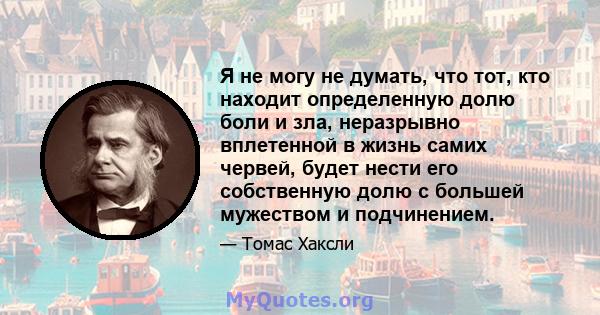 Я не могу не думать, что тот, кто находит определенную долю боли и зла, неразрывно вплетенной в жизнь самих червей, будет нести его собственную долю с большей мужеством и подчинением.

— Томас Хаксли

MyQuotes.org